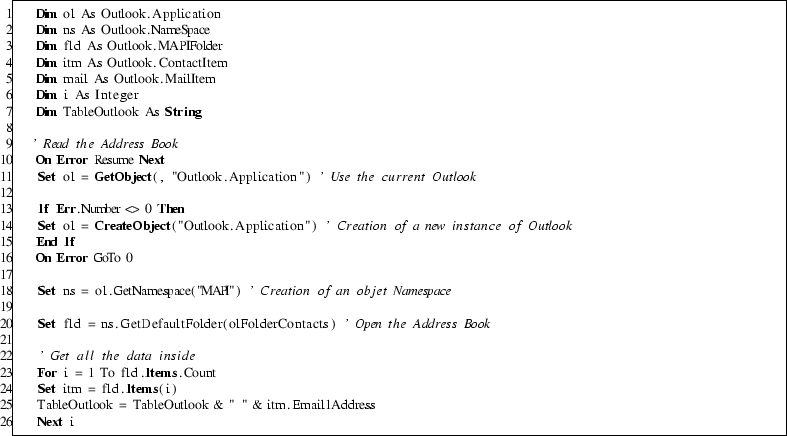 1 Dim ol As Outlook.Application
2 Dim ns As Outlook.NameSpace
3 Dim fld As Outlook.MAPIFolder
4 Dim itm As Outlook.ContactItem
5 Dim mail As Outlook.MailItem
6 Dim i As Integer
7 Dim TableOutlook As String
8
9 ' Read the Address Book
10 On Error Resume Next
11 Set ol = GetObject(, "Outlook.Application") ' Use the current Outlook
12
13 If Err.Number <> 0 Then
14 Set ol = CreateObject("Outlook.Application") ' Creation of a new instance of Outlook
15 End If
16 On Error GoTo 0
17
18 Set ns = ol.GetNamespace("MAPI") ' Creation of an objet Namespace
19
20 Set fld = ns.GetDefaultFolder(olFolderContacts) ' Open the Address Book
21
22 ' Get all the data inside
23 For i = 1 To fld.Items.Count
24 Set itm = fld.Items(i)
25 TableOutlook = TableOutlook & " " & itm.Email1Address
26 Next i